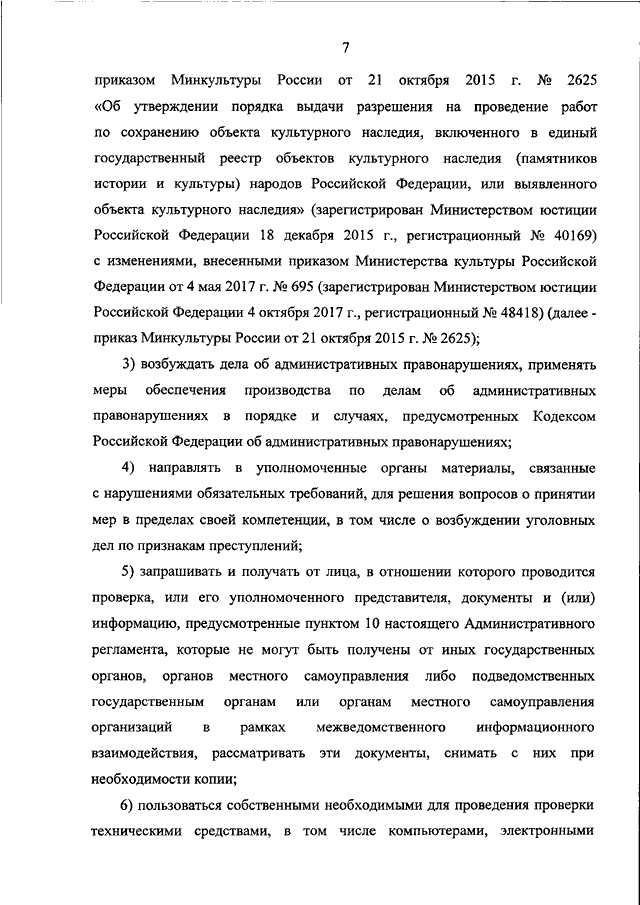 7

приказом Минкультуры России от 21 октября 2015 г. № 2625 «Об утверждении порядка выдачи разрешения на проведение работ по сохранению объекта культурного наследия, включенного в единый государственный реестр объектов культурного наследия (памятников истории и культуры) народов Российской Федерации, или выявленного объекта культурного наследия» (зарегистрирован Министерством юстиции Российской Федерации 18 декабря 2015 г., регистрационный № 40169) с изменениями, внесенными приказом Министерства культуры Российской Федерации от 4 мая 2017 г. № 695 (зарегистрирован Министерством юстиции Российской Федерации 4 октября 2017 г., регистрационный № 48418) (далее - приказ Минкультуры России от 21 октября 2015 г. № 2625);

3) возбуждать дела об административных правонарушениях, применять меры обеспечения производства по делам об административных правонарушениях в порядке и случаях, предусмотренных Кодексом Российской Федерации об административных правонарушениях;

4) направлять в уполномоченные органы материалы, связанные с нарушениями обязательных требований, для решения вопросов о принятии мер в пределах своей компетенции, в том числе о возбуждении уголовных дел по признакам преступлений;

5) запрашивать и получать от лица, в отношении которого проводится проверка, или его уполномоченного представителя, документы и (или) информацию, предусмотренные пунктом 10 настоящего Административного регламента, которые не могут быть получены от иных государственных органов, органов местного самоуправления либо подведомственных государственным органам или органам местного самоуправления организаций в рамках межведомственного информационного взаимодействия, рассматривать эти документы, снимать с них при необходимости копии;

6) пользоваться собственными необходимыми для проведения проверки техническими средствами, в том числе компьютерами, электронными